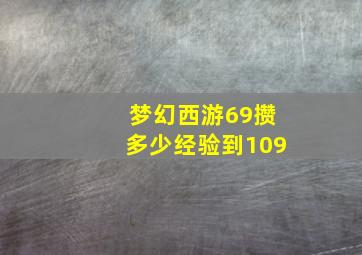 梦幻西游69攒多少经验到109